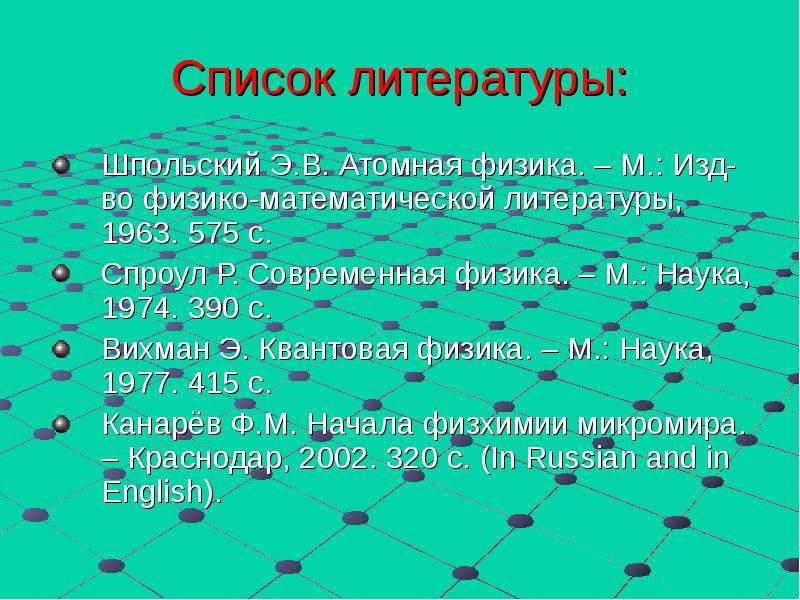 Список литературы:

Шпольский Э.В. Атомная физика. – М.: Изд-во физико-математической литературы, 1963. 575 с.

Спроул Р. Современная физика. – М.: Наука, 1974. 390 с.

Вихман Э. Квантовая физика. – М.: Наука, 1977. 415 с.

Канарёв Ф.М. Начала физхимии микромира. – Краснодар, 2002. 320 с. (In Russian and in English).